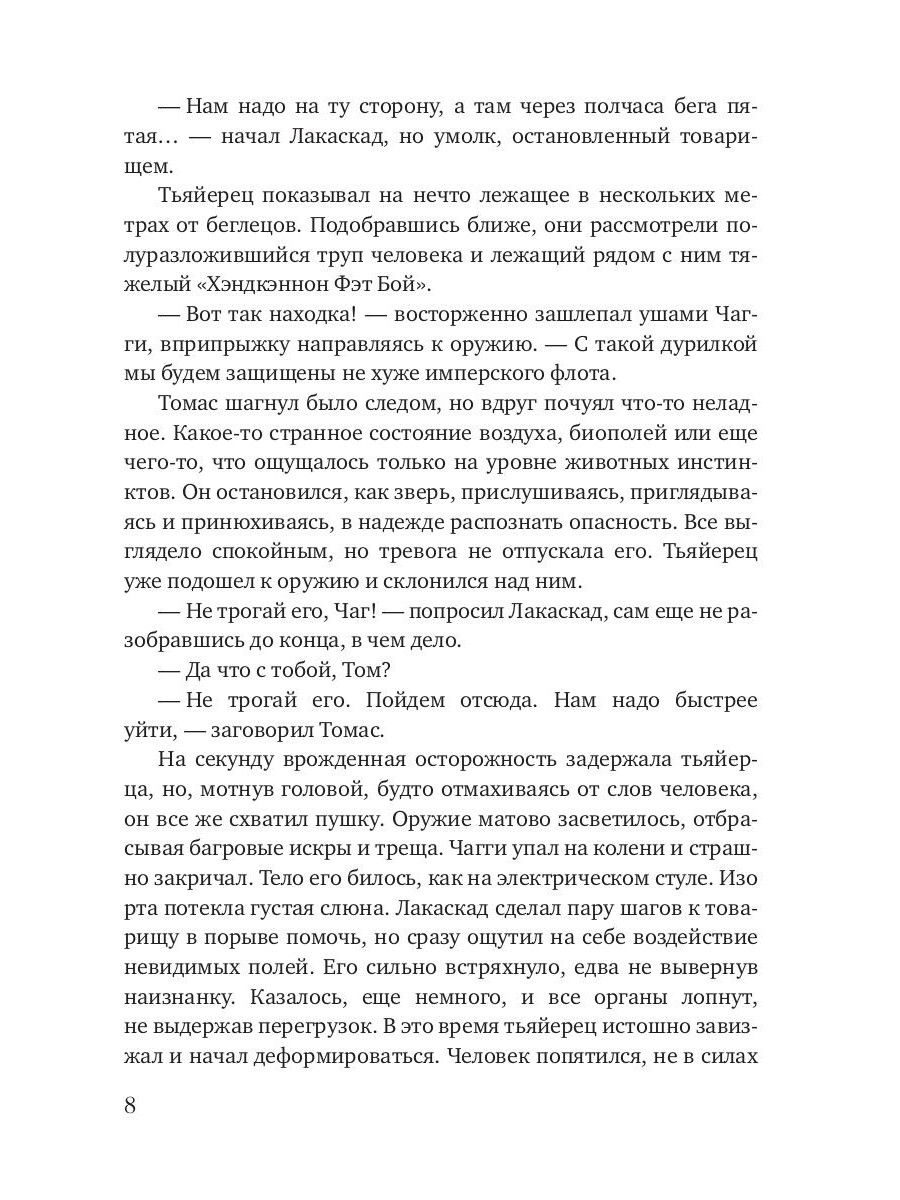 — Нам надо на ту сторону, а там через полчаса бега пятая… — начал Лакаскад, но умолк, остановленный товарищем.

Тьяйерец показывал на нечто лежащее в нескольких метрах от беглецов. Подобравшись ближе, они рассмотрели полуразложившийся труп человека и лежащий рядом с ним тяжелый «Хэндкэннон Фэт Бой».

— Вот так находка! — восторженно зашлепал ушами Чагги, вприпрыжку направляясь к оружию. — С такой дурилкой мы будем защищены не хуже имперского флота.

Томас шагнул было следом, но вдруг почуял что-то неладное. Какое-то странное состояние воздуха, биополей или еще чего-то, что ощущалось только на уровне животных инстинктов. Он остановился, как зверь, прислушиваясь, приглядываясь и принюхиваясь, в надежде распознать опасность. Все выглядело спокойным, но тревога не отпускала его. Тьяйерец уже подошел к оружию и склонился над ним.

— Не трогай его, Чаг! — попросил Лакаскад, сам еще не разобравшись до конца, в чем дело.

— Да что с тобой, Том?

— Не трогай его. Пойдем отсюда. Нам надо быстрее уйти, — заговорил Томас.

На секунду врожденная осторожность задержала тьяйерца, но, мотнув головой, будто отмахиваясь от слов человека, он все же схватил пушку. Оружие матово засветилось, отбрасывая багровые искры и треща. Чагги упал на колени и страшно закричал. Тело его билось, как на электрическом стуле. Изо рта потекла густая слюна. Лакаскад сделал пару шагов к товарищу в порыве помочь, но сразу ощутил на себе воздействие невидимых полей. Его сильно встряхнуло, едва не вывернув наизнанку. Казалось, еще немного, и все органы лопнут, не выдержав перегрузок. В это время тьяйерец истошно завизжал и начал деформироваться. Человек попятился, не в силах

8